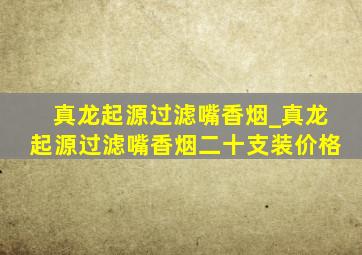 真龙起源过滤嘴香烟_真龙起源过滤嘴香烟二十支装价格